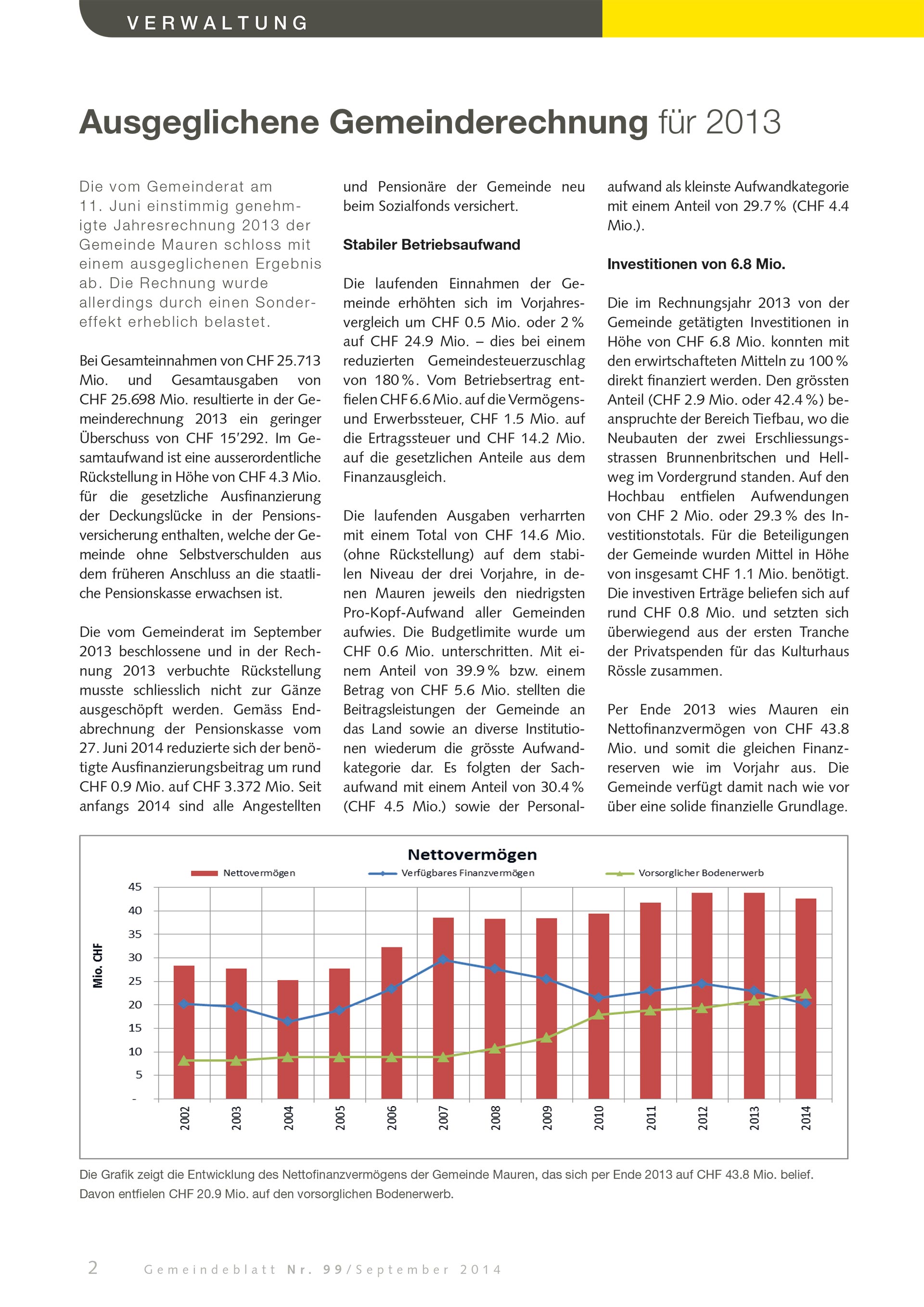 VERWALTUNG

Ausgeglichene Gemeinderechnung für 2013

Die vom Gemeinderat am 11. Juni einstimmig genehmigte Jahresrechnung 2013 der Gemeinde Mauren schloss mit einem ausgeglichenen Ergebnis ab. Die Rechnung wurde allerdings durch einen Sondereffekt erheblich belastet.

Bei Gesamteinnahmen von CHF 25.713 Mio. und Gesamtausgaben von CHF 25.698 Mio. resultierte in der Gemeinderechnung 2013 ein geringer Überschuss von CHF 15'292. Im Gesamtaufwand ist eine ausserordentliche Rückstellung in Höhe von CHF 4.3 Mio. für die gesetzliche Ausfinanzierung der Deckungslücke in der Pensionsversicherung enthalten, welche der Gemeinde ohne Selbstverschulden aus dem früheren Anschluss an die staatliche Pensionskasse erwachsen ist.

Die vom Gemeinderat im September 2013 beschlossene und in der Rechnung 2013 verbuchte Rückstellung musste schliesslich nicht zur Gänze ausgeschöpft werden. Gemäss Endabrechnung der Pensionskasse vom 27. Juni 2014 reduzierte sich der benötigte Ausfinanzierungsbeitrag um rund CHF 0.9 Mio. auf CHF 3.372 Mio. Seit anfangs 2014 sind alle Angestellten und Pensionäre der Gemeinde neu beim Sozialfonds versichert.

Stabiler Betriebsaufwand

Die laufenden Einnahmen der Gemeinde erhöhten sich im Vorjahresvergleich um CHF 0.5 Mio. oder 2 % auf CHF 24.9 Mio. – dies bei einem reduzierten Gemeindesteuerzuschlag von 180 %. Vom Betriebsertrag entfielen CHF 6.6 Mio. auf die Vermögens- und Erwerbssteuer, CHF 1.5 Mio. auf die Ertragssteuer und CHF 14.2 Mio. auf die gesetzlichen Anteile aus dem Finanzausgleich.

Die laufenden Ausgaben verharrten mit einem Total von CHF 14.6 Mio. (ohne Rückstellung) auf dem stabilen Niveau der drei Vorjahre, in denen Mauren jeweils den niedrigsten Pro-Kopf-Aufwand aller Gemeinden aufwies. Die Budgetlimite wurde um CHF 0.6 Mio. unterschritten. Mit einem Anteil von 39.9 % bzw. einem Betrag von CHF 5.6 Mio. stellten die Beitragsleistungen der Gemeinde an das Land sowie an diverse Institutionen wiederum die grösste Aufwandkategorie dar. Es folgten der Sachaufwand mit einem Anteil von 30.4 % (CHF 4.5 Mio.) sowie der Personalaufwand als kleinste Aufwandkategorie mit einem Anteil von 29.7 % (CHF 4.4 Mio.).

Investitionen von 6.8 Mio.

Die im Rechnungsjahr 2013 von der Gemeinde getätigten Investitionen in Höhe von CHF 6.8 Mio. konnten mit den erwirtschafteten Mitteln zu 100 % direkt finanziert werden. Den grössten Anteil (CHF 2.9 Mio. oder 42.4 %) beanspruchte der Bereich Tiefbau, wo die Neubauten der zwei Erschliessungsstrassen Brunnenbritschen und Hellweg im Vordergrund standen. Auf den Hochbau entfielen Aufwendungen von CHF 2 Mio. oder 29.3 % des Investitionstotals. Für die Beteiligungen der Gemeinde wurden Mittel in Höhe von insgesamt CHF 1.1 Mio. benötigt. Die investiven Erträge beliefen sich auf rund CHF 0.8 Mio. und setzten sich überwiegend aus der ersten Tranche der Privatspenden für das Kulturhaus Rössle zusammen.

Per Ende 2013 wies Mauren ein Nettofinanzvermögen von CHF 43.8 Mio. und somit die gleichen Finanzreserven wie im Vorjahr aus. Die Gemeinde verfügt damit nach wie vor über eine solide finanzielle Grundlage.

Nettovermögen
Nettovermögen   Verfügbares Finanzvermögen   Vorsorglicher Bodenerwerb
Mio. CHF
45 40 35 30 25 20 15 10 5 -
2002 2003 2004 2005 2006 2007 2008 2009 2010 2011 2012 2013 2014

Die Grafik zeigt die Entwicklung des Nettofinanzvermögens der Gemeinde Mauren, das sich per Ende 2013 auf CHF 43.8 Mio. belief. Davon entfielen CHF 20.9 Mio. auf den vorsorglichen Bodenerwerb.

2   Gemeindeblatt Nr. 99/September 2014